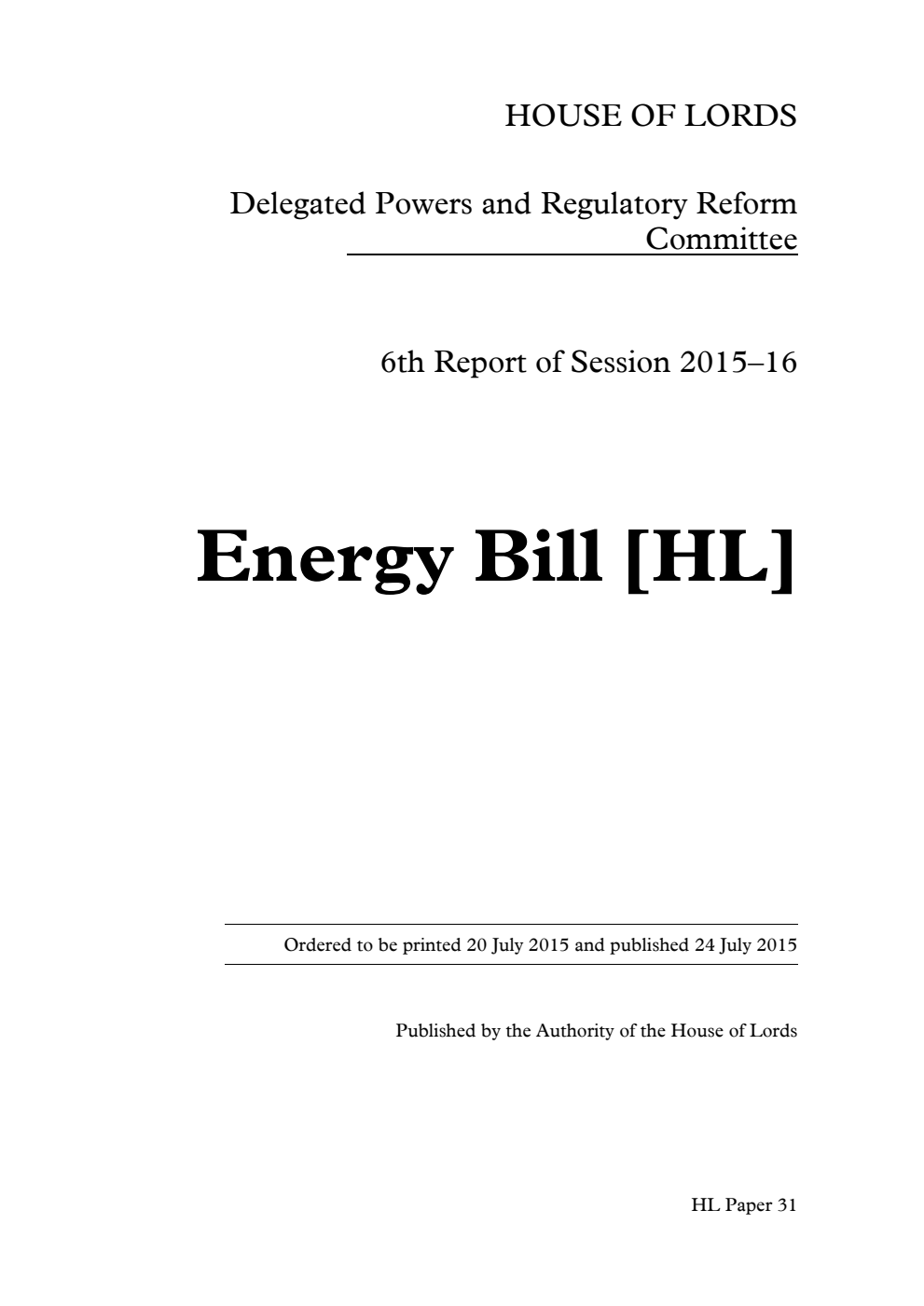 HOUSE OF LORDS

Delegated Powers and Regulatory Reform Committee

6th Report of Session 2015–16

Energy Bill [HL]

Ordered to be printed 20 July 2015 and published 24 July 2015

Published by the Authority of the House of Lords

HL Paper 31